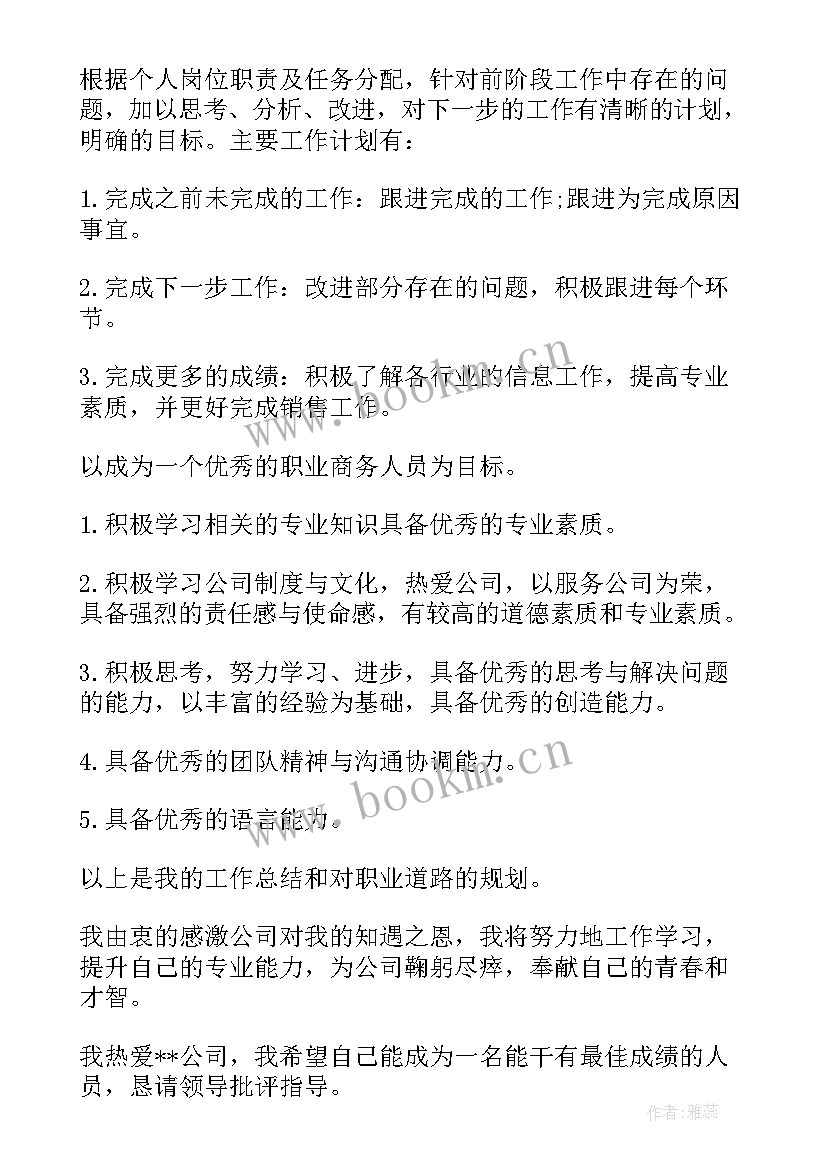 根据个人岗位职责及任务分配，针对前阶段工作中存在的问题，加以思考、分析、改进，对下一步的工作有清晰的计划，明确的目标。主要工作计划有：

1.完成之前未完成的工作：跟进完成的工作;跟进为完成原因事宜。

2.完成下一步工作：改进部分存在的问题，积极跟进每个环节。

3.完成更多的成绩：积极了解各行业的信息工作，提高专业素质，并更好完成销售工作。

以成为一个优秀的职业商务人员为目标。

1.积极学习相关的专业知识具备优秀的专业素质。

2.积极学习公司制度与文化，热爱公司，以服务公司为荣，具备强烈的责任感与使命感，有较高的道德素质和专业素质。

3.积极思考，努力学习、进步，具备优秀的思考与解决问题的能力，以丰富的经验为基础，具备优秀的创造能力。

4.具备优秀的团队精神与沟通协调能力。

5.具备优秀的语言能力。

以上是我的工作总结和对职业道路的规划。

我由衷的感激公司对我的知遇之恩，我将努力地工作学习，提升自己的专业能力，为公司鞠躬尽瘁，奉献自己的青春和才智。

我热爱**公司，我希望自己能成为一名能干有最佳成绩的人员，恳请领导批评指导。

www.bookm.cn

www.bookm.cn

作者：雅蕊